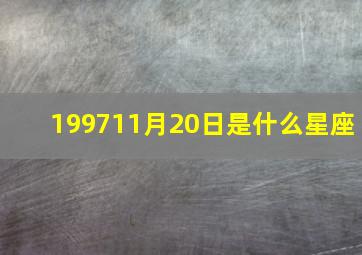 199711月20日是什么星座